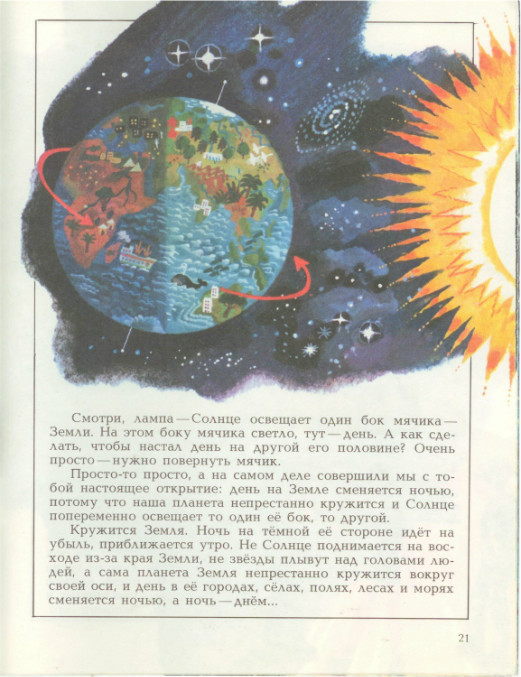 Смотри, лампа — Солнце освещает один бок мячика — Земли. На этом боку мячика светло, тут — день. А как сделать, чтобы настал день на другой его половине? Очень просто — нужно повернуть мячик.

Просто-то просто, а на самом деле совершили мы с тобой настоящее открытие: день на Земле сменяется ночью, потому что наша планета непрестанно кружится и Солнце попеременно освещает то один её бок, то другой.

Кружится Земля. Ночь на тёмной её стороне идёт на убыль, приближается утро. Не Солнце поднимается на восходе из-за края Земли, не звёзды плывут над головами людей, а сама планета Земля непрестанно кружится вокруг своей оси, и день в её городах, сёлах, полях, лесах и морях сменяется ночью, а ночь — днём...

21